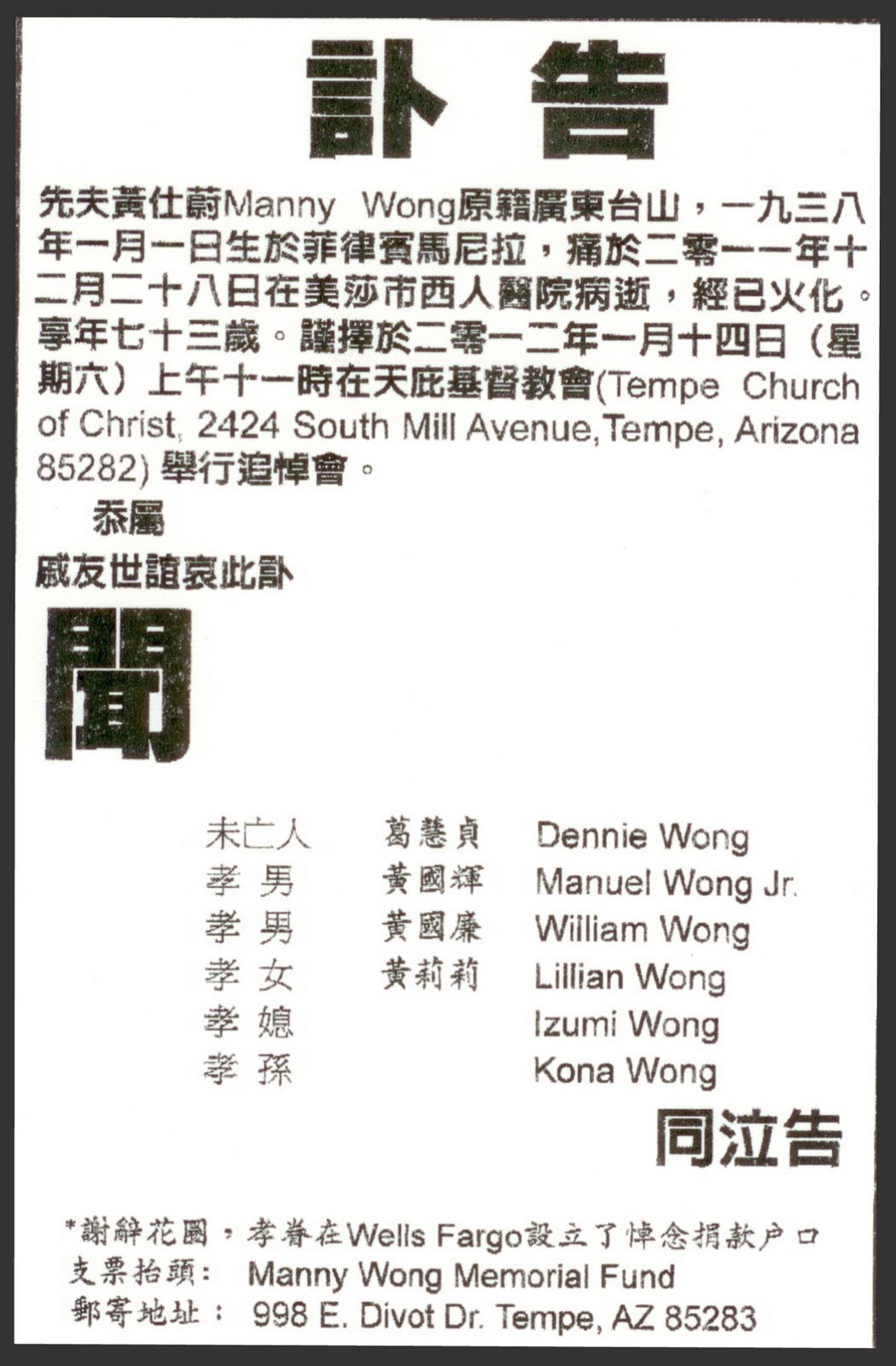 訃告

先夫黃仕蔚Manny Wong原籍廣東台山，一九三八年一月一日生於菲律賓馬尼拉，痛於二零一一年十二月二十八日在美莎市西人醫院病逝，經已火化。享年七十三歲。謹擇於二零一二年一月十四日（星期六）上午十一時在天庇基督教會(Tempe Church of Christ, 2424 South Mill Avenue,Tempe, Arizona 85282)舉行追悼會。

忝屬

戚友世誼哀此訃

聞

未亡人 葛慧貞 Dennie Wong
孝男 黃國輝 Manuel Wong Jr.
孝男 黃國廉 William Wong
孝女 黃莉莉 Lillian Wong
孝媳 Izumi Wong
孝孫 Kona Wong

同泣告

*謝辭花圈，孝眷在Wells Fargo設立了悼念捐款户口
支票抬頭： Manny Wong Memorial Fund
郵寄地址： 998 E. Divot Dr. Tempe, AZ 85283